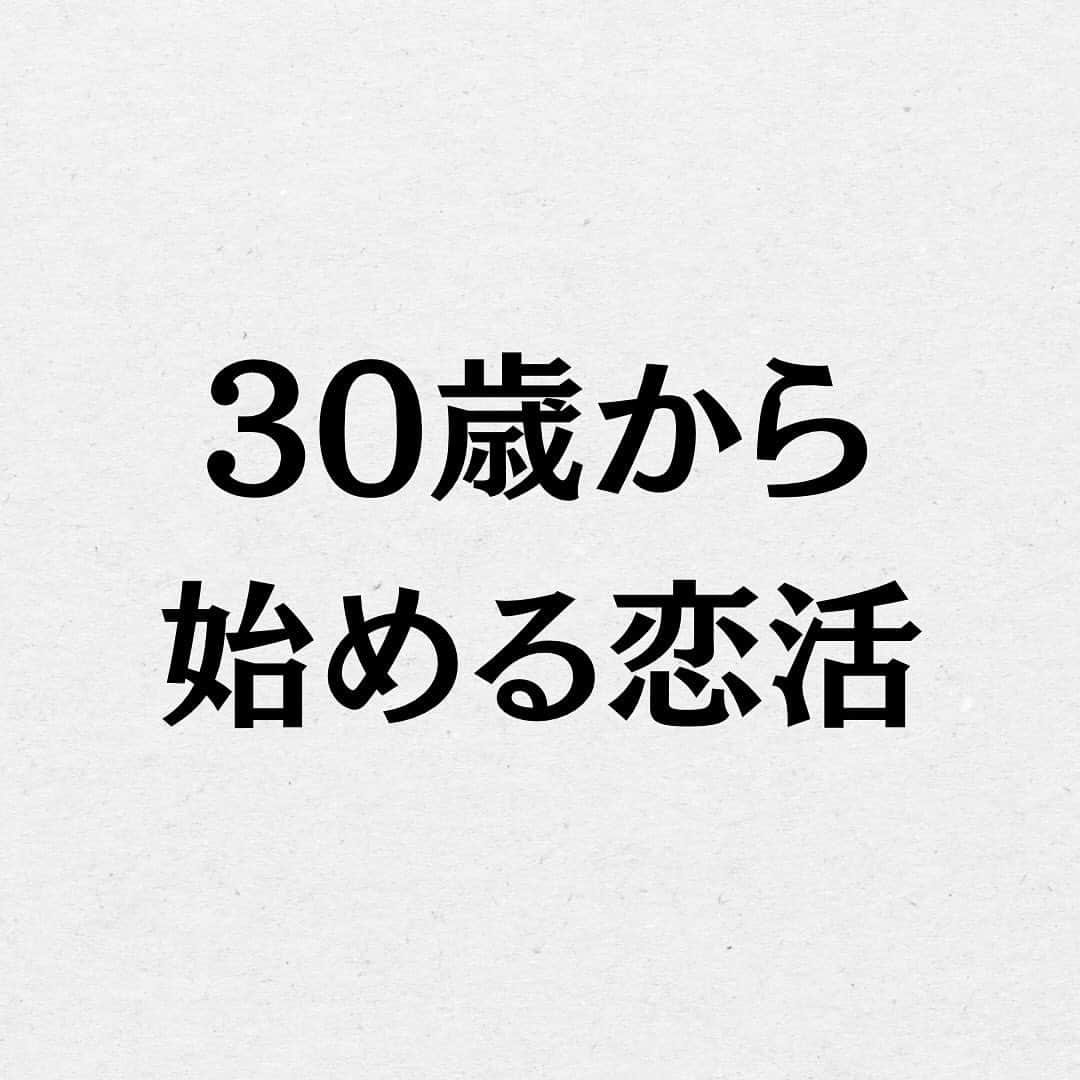 30歳から
始める恋活